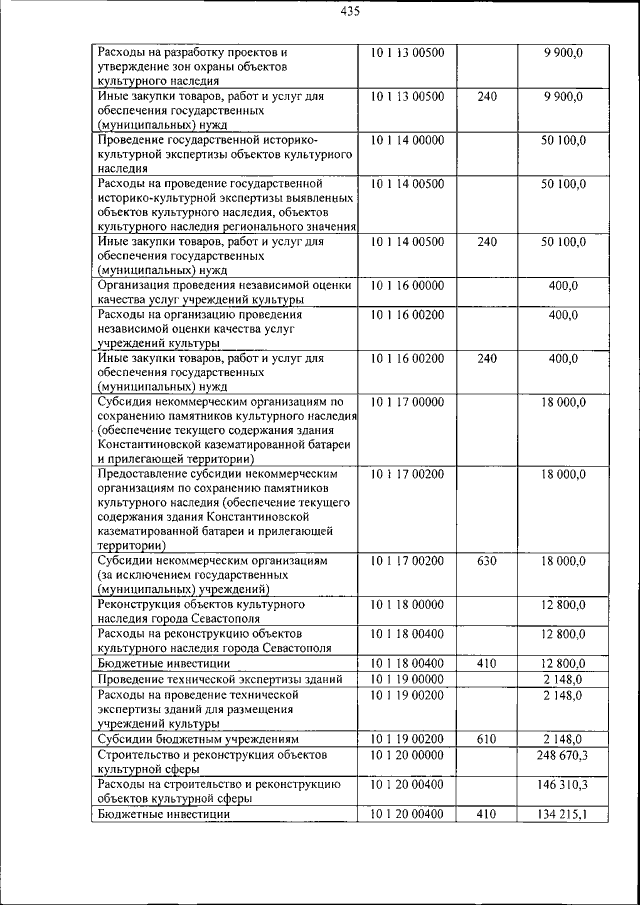 435

| Расходы на разработку проектов и утверждение зон охраны объектов культурного наследия | 10 1 13 00500 | | 9 900,0 |
|---|---|---|---|
| Иные закупки товаров, работ и услуг для обеспечения государственных (муниципальных) нужд | 10 1 13 00500 | 240 | 9 900,0 |
| Проведение государственной историко-культурной экспертизы объектов культурного наследия | 10 1 14 00000 | | 50 100,0 |
| Расходы на проведение государственной историко-культурной экспертизы выявленных объектов культурного наследия, объектов культурного наследия регионального значения | 10 1 14 00500 | | 50 100,0 |
| Иные закупки товаров, работ и услуг для обеспечения государственных (муниципальных) нужд | 10 1 14 00500 | 240 | 50 100,0 |
| Организация проведения независимой оценки качества услуг учреждений культуры | 10 1 16 00000 | | 400,0 |
| Расходы на организацию проведения независимой оценки качества услуг учреждений культуры | 10 1 16 00200 | | 400,0 |
| Иные закупки товаров, работ и услуг для обеспечения государственных (муниципальных) нужд | 10 1 16 00200 | 240 | 400,0 |
| Субсидия некоммерческим организациям по сохранению памятников культурного наследия (обеспечение текущего содержания здания Константиновской казематированной батареи и прилегающей территории) | 10 1 17 00000 | | 18 000,0 |
| Предоставление субсидии некоммерческим организациям по сохранению памятников культурного наследия (обеспечение текущего содержания здания Константиновской казематированной батареи и прилегающей территории) | 10 1 17 00200 | | 18 000,0 |
| Субсидии некоммерческим организациям (за исключением государственных (муниципальных) учреждений) | 10 1 17 00200 | 630 | 18 000,0 |
| Реконструкция объектов культурного наследия города Севастополя | 10 1 18 00000 | | 12 800,0 |
| Расходы на реконструкцию объектов культурного наследия города Севастополя | 10 1 18 00400 | | 12 800,0 |
| Бюджетные инвестиции | 10 1 18 00400 | 410 | 12 800,0 |
| Проведение технической экспертизы зданий | 10 1 19 00000 | | 2 148,0 |
| Расходы на проведение технической экспертизы зданий для размещения учреждений культуры | 10 1 19 00200 | | 2 148,0 |
| Субсидии бюджетным учреждениям | 10 1 19 00200 | 610 | 2 148,0 |
| Строительство и реконструкция объектов культурной сферы | 10 1 20 00000 | | 248 670,3 |
| Расходы на строительство и реконструкцию объектов культурной сферы | 10 1 20 00400 | | 146 310,3 |
| Бюджетные инвестиции | 10 1 20 00400 | 410 | 134 215,1 |